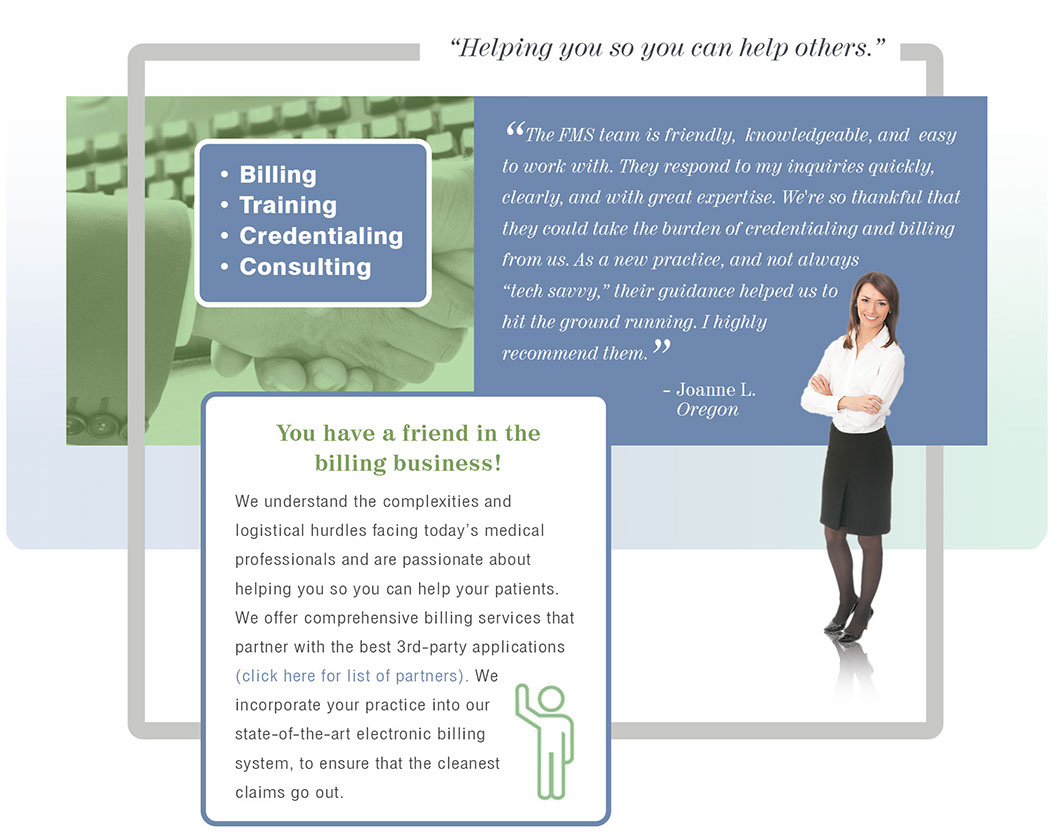 “Helping you so you can help others.”

• Billing
• Training
• Credentialing
• Consulting

“The FMS team is friendly, knowledgeable, and easy to work with. They respond to my inquiries quickly, clearly, and with great expertise. We're so thankful that they could take the burden of credentialing and billing from us. As a new practice, and not always “tech savvy,” their guidance helped us to hit the ground running. I highly recommend them.”

– Joanne L.
Oregon

You have a friend in the billing business!

We understand the complexities and logistical hurdles facing today’s medical professionals and are passionate about helping you so you can help your patients. We offer comprehensive billing services that partner with the best 3rd-party applications (click here for list of partners). We incorporate your practice into our state-of-the-art electronic billing system, to ensure that the cleanest claims go out.